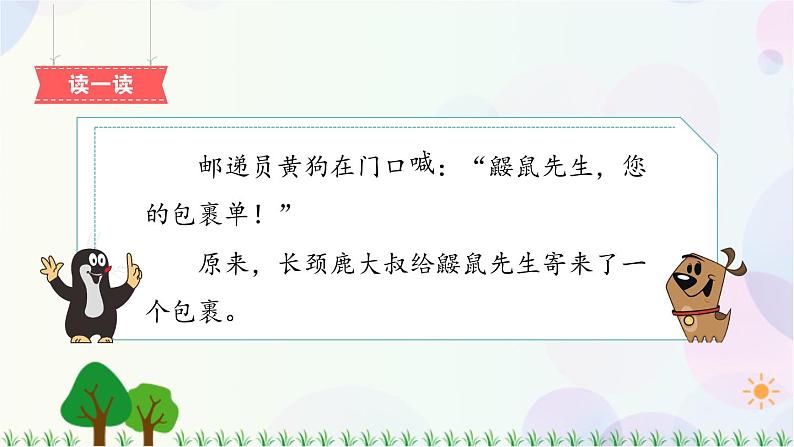 读一读

邮递员黄狗在门口喊：“鼹鼠先生，您的包裹单！”

原来，长颈鹿大叔给鼹鼠先生寄来了一个包裹。